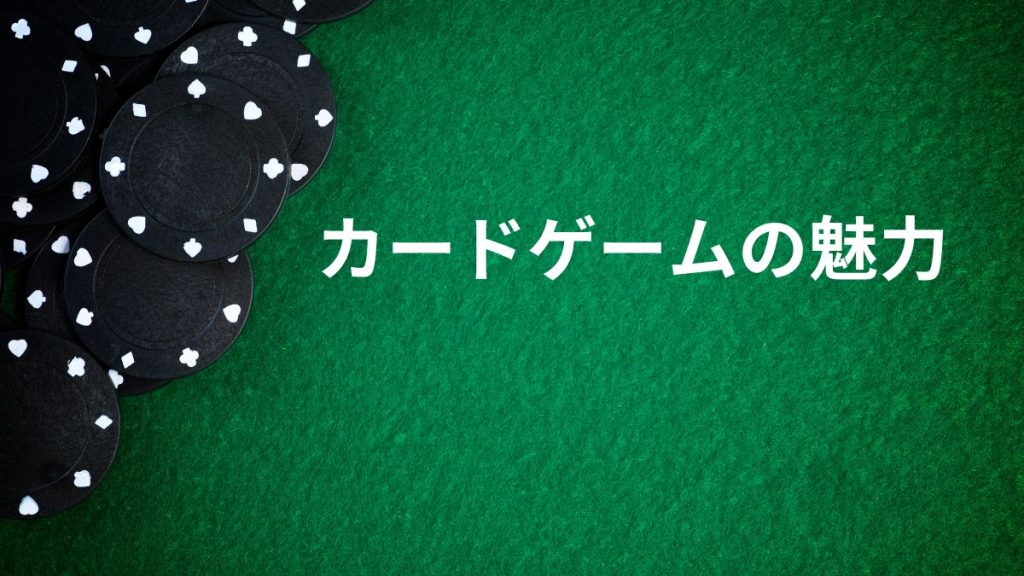 カードゲームの魅力